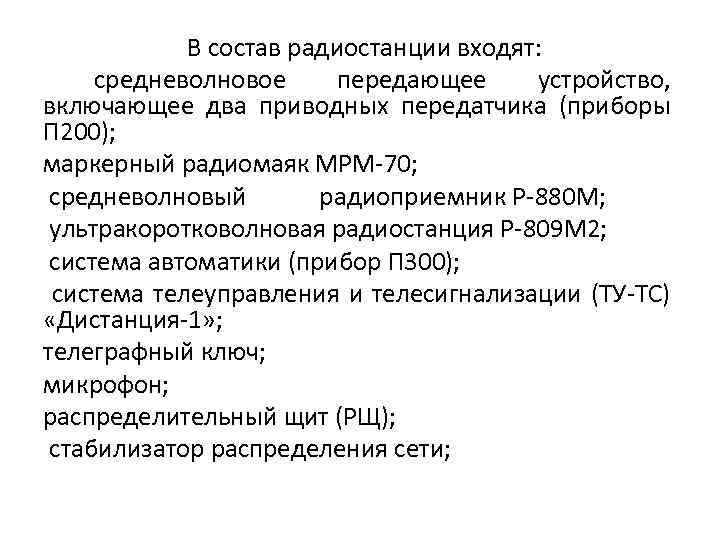 В состав радиостанции входят:

средневолновое передающее устройство, включающее два приводных передатчика (приборы П200);

маркерный радиомаяк МРМ-70;

средневолновый радиоприемник Р-880М;

ультракоротковолновая радиостанция Р-809М2;

система автоматики (прибор П300);

система телеуправления и телесигнализации (ТУ-ТС) «Дистанция-1»;

телеграфный ключ;

микрофон;

распределительный щит (РЩ);

стабилизатор распределения сети;